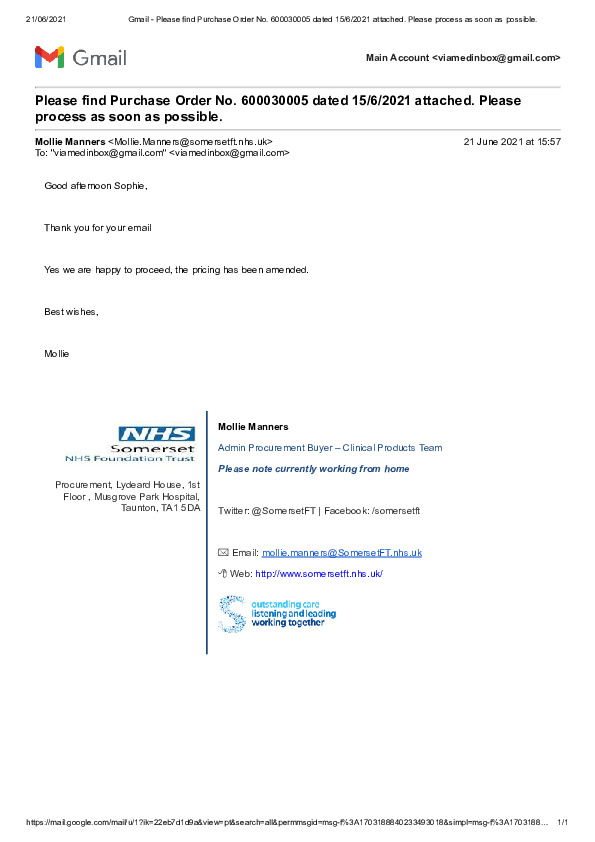 21/06/2021 Gmail - Please find Purchase Order No. 600030005 dated 15/6/2021 attached. Please process as soon as possible.

Gmail

Main Account <viamedinbox@gmail.com>

Please find Purchase Order No. 600030005 dated 15/6/2021 attached. Please process as soon as possible.

Mollie Manners <Mollie.Manners@somersetft.nhs.uk> 21 June 2021 at 15:57
To: "viamedinbox@gmail.com" <viamedinbox@gmail.com>

Good afternoon Sophie,

Thank you for your email

Yes we are happy to proceed, the pricing has been amended.

Best wishes,

Mollie

NHS
Somerset
NHS Foundation Trust

Procurement, Lydeard House, 1st Floor , Musgrove Park Hospital, Taunton, TA1 5DA

Mollie Manners

Admin Procurement Buyer – Clinical Products Team

Please note currently working from home

Twitter: @SomersetFT | Facebook: /somersetft

Email: mollie.manners@SomersetFT.nhs.uk

Web: http://www.somersetft.nhs.uk/

outstanding care
listening and leading
working together

https://mail.google.com/mail/u/1?ik=22eb7d1d9a&view=pt&search=all&permmsgid=msg-f%3A1703188840233493018&simpl=msg-f%3A1703188... 1/1